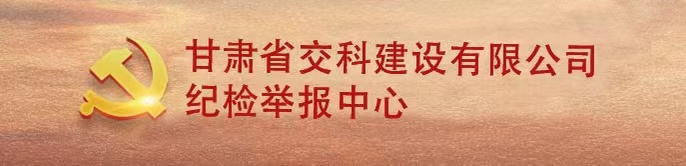 甘肃省交科建设有限公司
纪检举报中心